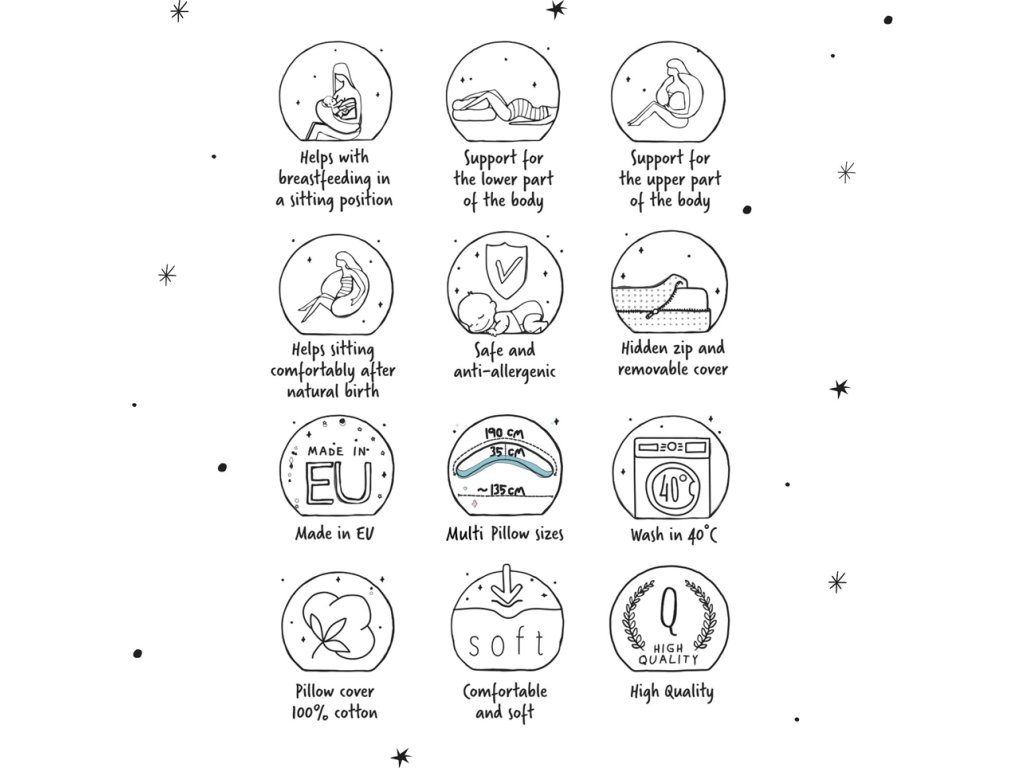 Helps with breastfeeding in a sitting position

Support for the lower part of the body

Support for the upper part of the body

Helps sitting comfortably after natural birth

Safe and anti-allergenic

Hidden zip and removable cover

MADE IN EU

Made in EU

190 cm
35 cm
~135 cm

Multi Pillow sizes

40°

Wash in 40°C

Pillow cover 100% cotton

soft

Comfortable and soft

Q
HIGH QUALITY

High Quality